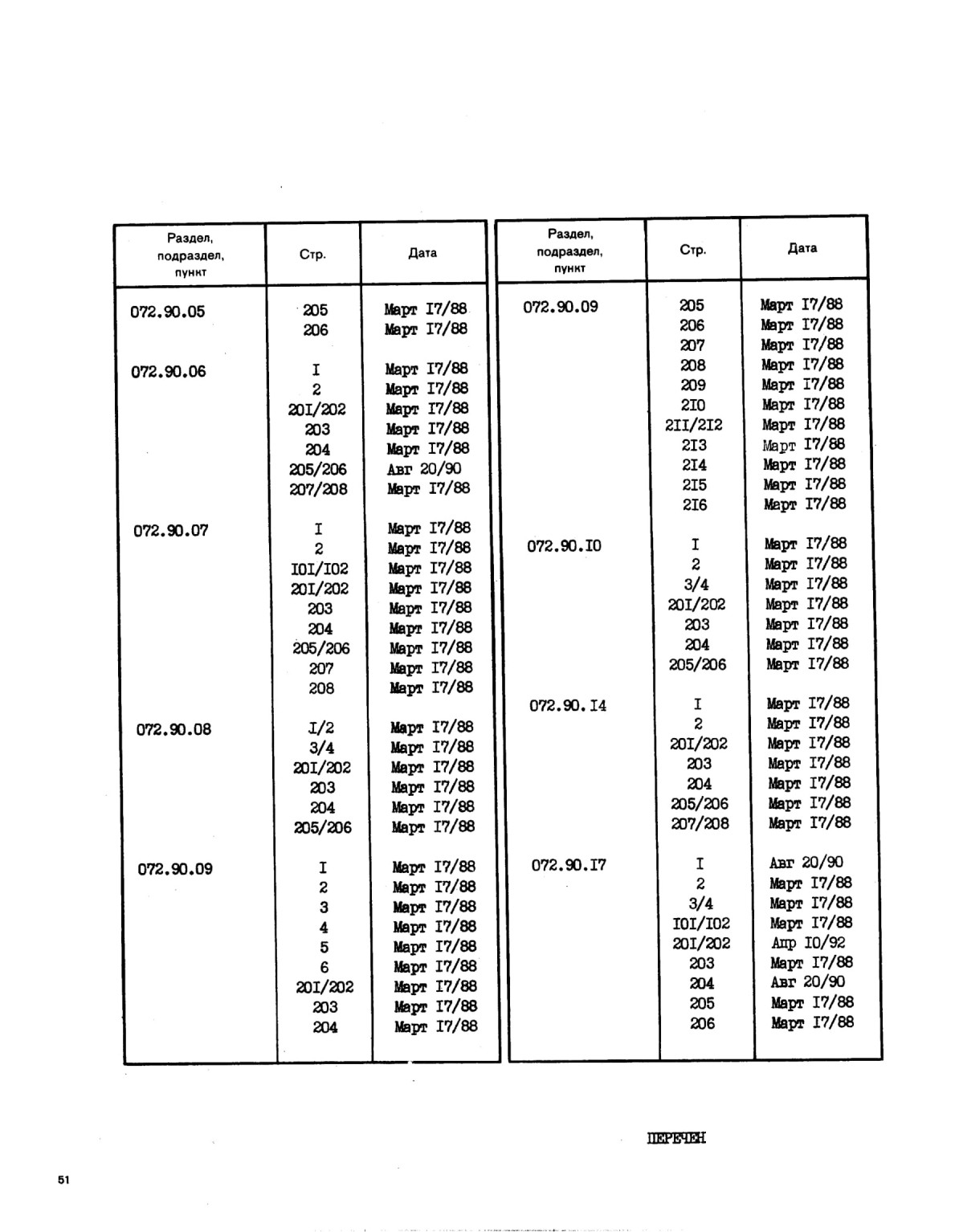 | Раздел, подраздел, пункт | Стр. | Дата |
|---|---|---|
| 072.90.05 | 205 | Март I7/88 |
| | 206 | Март I7/88 |
| 072.90.06 | I | Март I7/88 |
| | 2 | Март I7/88 |
| | 20I/202 | Март I7/88 |
| | 203 | Март I7/88 |
| | 204 | Март I7/88 |
| | 205/206 | Авг 20/90 |
| | 207/208 | Март I7/88 |
| 072.90.07 | I | Март I7/88 |
| | 2 | Март I7/88 |
| | I0I/I02 | Март I7/88 |
| | 20I/202 | Март I7/88 |
| | 203 | Март I7/88 |
| | 204 | Март I7/88 |
| | 205/206 | Март I7/88 |
| | 207 | Март I7/88 |
| | 208 | Март I7/88 |
| 072.90.08 | I/2 | Март I7/88 |
| | 3/4 | Март I7/88 |
| | 20I/202 | Март I7/88 |
| | 203 | Март I7/88 |
| | 204 | Март I7/88 |
| | 205/206 | Март I7/88 |
| 072.90.09 | I | Март I7/88 |
| | 2 | Март I7/88 |
| | 3 | Март I7/88 |
| | 4 | Март I7/88 |
| | 5 | Март I7/88 |
| | 6 | Март I7/88 |
| | 20I/202 | Март I7/88 |
| | 203 | Март I7/88 |
| | 204 | Март I7/88 |

| Раздел, подраздел, пункт | Стр. | Дата |
|---|---|---|
| 072.90.09 | 205 | Март I7/88 |
| | 206 | Март I7/88 |
| | 207 | Март I7/88 |
| | 208 | Март I7/88 |
| | 209 | Март I7/88 |
| | 2I0 | Март I7/88 |
| | 2II/2I2 | Март I7/88 |
| | 2I3 | Март I7/88 |
| | 2I4 | Март I7/88 |
| | 2I5 | Март I7/88 |
| | 2I6 | Март I7/88 |
| 072.90.I0 | I | Март I7/88 |
| | 2 | Март I7/88 |
| | 3/4 | Март I7/88 |
| | 20I/202 | Март I7/88 |
| | 203 | Март I7/88 |
| | 204 | Март I7/88 |
| | 205/206 | Март I7/88 |
| 072.90.I4 | I | Март I7/88 |
| | 2 | Март I7/88 |
| | 20I/202 | Март I7/88 |
| | 203 | Март I7/88 |
| | 204 | Март I7/88 |
| | 205/206 | Март I7/88 |
| | 207/208 | Март I7/88 |
| 072.90.I7 | I | Авг 20/90 |
| | 2 | Март I7/88 |
| | 3/4 | Март I7/88 |
| | I0I/I02 | Март I7/88 |
| | 20I/202 | Апр I0/92 |
| | 203 | Март I7/88 |
| | 204 | Авг 20/90 |
| | 205 | Март I7/88 |
| | 206 | Март I7/88 |

ПЕРЕЧЕН

51